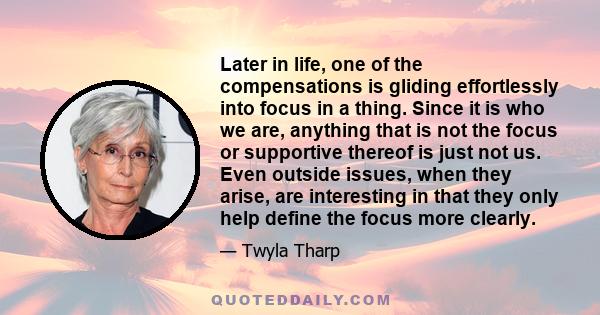 Later in life, one of the compensations is gliding effortlessly into focus in a thing. Since it is who we are, anything that is not the focus or supportive thereof is just not us. Even outside issues, when they arise, are interesting in that they only help define the focus more clearly.

— Twyla Tharp

QUOTEDDAILY.COM